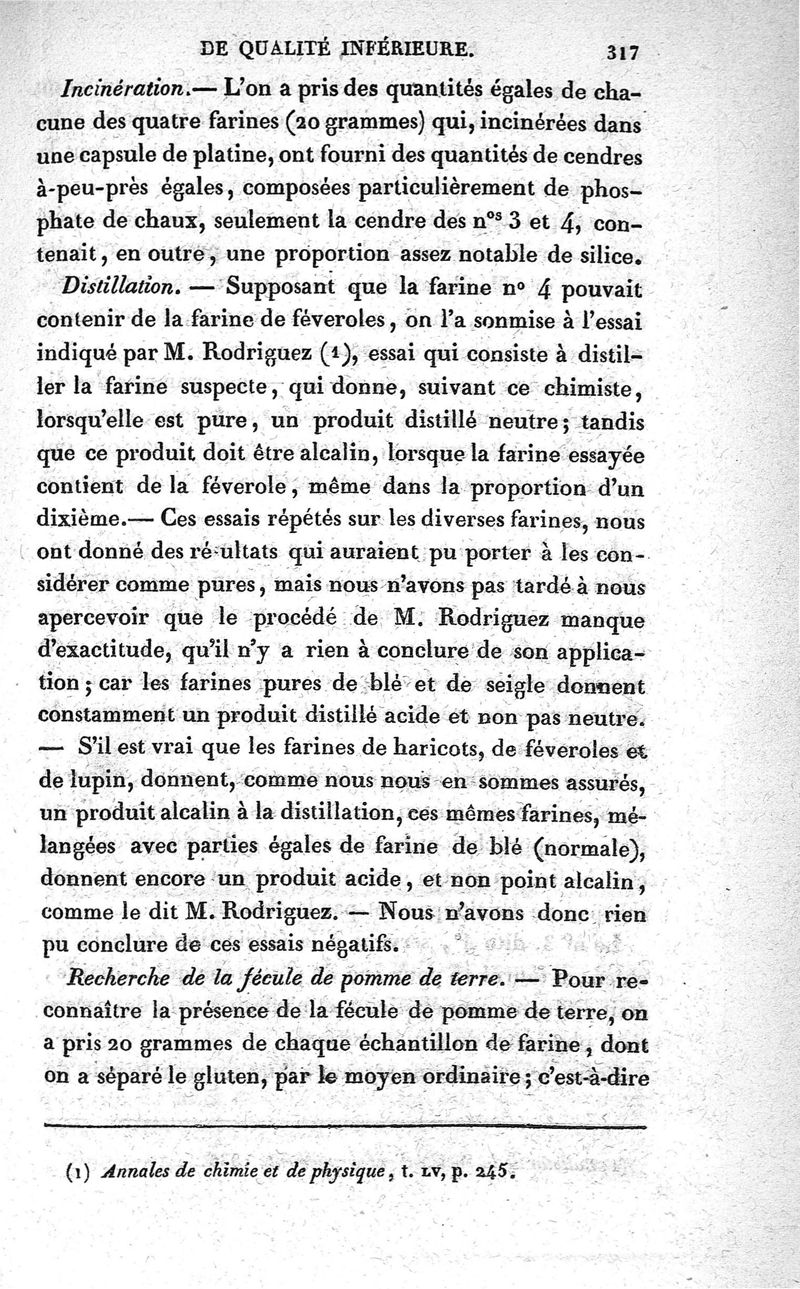 DE QUALITÉ INFÉRIEURE. 317

Incinération.— L'on a pris des quantités égales de chacune des quatre farines (20 grammes) qui, incinérées dans une capsule de platine, ont fourni des quantités de cendres à-peu-près égales, composées particulièrement de phosphate de chaux, seulement la cendre des n$^{os}$ 3 et 4, contenait, en outre, une proportion assez notable de silice.

Distillation. — Supposant que la farine n° 4 pouvait contenir de la farine de féveroles, on l'a sonmise à l'essai indiqué par M. Rodriguez (1), essai qui consiste à distiller la farine suspecte, qui donne, suivant ce chimiste, lorsqu'elle est pure, un produit distillé neutre; tandis que ce produit doit être alcalin, lorsque la farine essayée contient de la féverole, même dans la proportion d'un dixième.— Ces essais répétés sur les diverses farines, nous ont donné des ré-ultats qui auraient pu porter à les considérer comme pures, mais nous n'avons pas tardé à nous apercevoir que le procédé de M. Rodriguez manque d'exactitude, qu'il n'y a rien à conclure de son application; car les farines pures de blé et de seigle donnent constamment un produit distillé acide et non pas neutre. — S'il est vrai que les farines de haricots, de féveroles et de lupin, donnent, comme nous nous en sommes assurés, un produit alcalin à la distillation, ces mêmes farines, mélangées avec parties égales de farine de blé (normale), donnent encore un produit acide, et non point alcalin, comme le dit M. Rodriguez. — Nous n'avons donc rien pu conclure de ces essais négatifs.

Recherche de la fécule de pomme de terre. — Pour reconnaître la présence de la fécule de pomme de terre, on a pris 20 grammes de chaque échantillon de farine, dont on a séparé le gluten, par le moyen ordinaire; c'est-à-dire

(1) Annales de chimie et de physique, t. LV, p. 245.